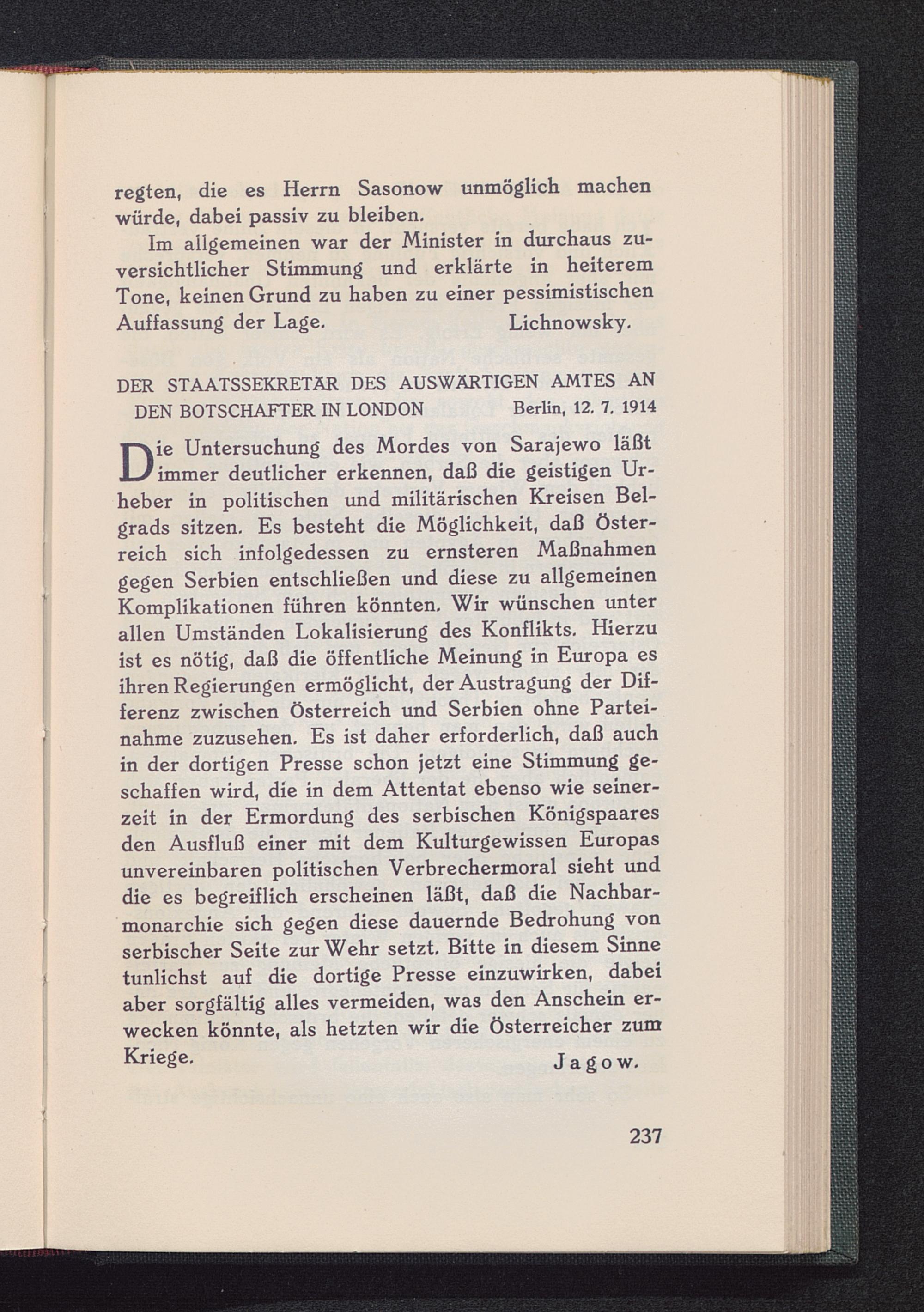 regten, die es Herrn Sasonow unmöglich machen würde, dabei passiv zu bleiben.

Im allgemeinen war der Minister in durchaus zuversichtlicher Stimmung und erklärte in heiterem Tone, keinen Grund zu haben zu einer pessimistischen Auffassung der Lage. Lichnowsky.

DER STAATSSEKRETÄR DES AUSWÄRTIGEN AMTES AN DEN BOTSCHAFTER IN LONDON Berlin, 12. 7. 1914

Die Untersuchung des Mordes von Sarajewo läßt immer deutlicher erkennen, daß die geistigen Urheber in politischen und militärischen Kreisen Belgrads sitzen. Es besteht die Möglichkeit, daß Österreich sich infolgedessen zu ernsteren Maßnahmen gegen Serbien entschließen und diese zu allgemeinen Komplikationen führen könnten. Wir wünschen unter allen Umständen Lokalisierung des Konflikts. Hierzu ist es nötig, daß die öffentliche Meinung in Europa es ihren Regierungen ermöglicht, der Austragung der Differenz zwischen Österreich und Serbien ohne Parteinahme zuzusehen. Es ist daher erforderlich, daß auch in der dortigen Presse schon jetzt eine Stimmung geschaffen wird, die in dem Attentat ebenso wie seinerzeit in der Ermordung des serbischen Königspaares den Ausfluß einer mit dem Kulturgewissen Europas unvereinbaren politischen Verbrechermoral sieht und die es begreiflich erscheinen läßt, daß die Nachbarmonarchie sich gegen diese dauernde Bedrohung von serbischer Seite zur Wehr setzt. Bitte in diesem Sinne tunlichst auf die dortige Presse einzuwirken, dabei aber sorgfältig alles vermeiden, was den Anschein erwecken könnte, als hetzten wir die Österreicher zum Kriege. Jagow.

237